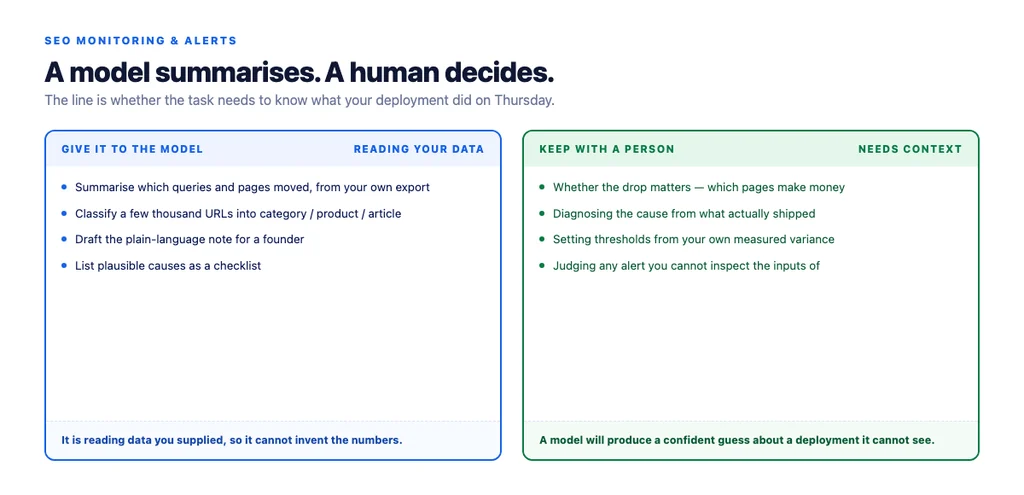 SEO MONITORING & ALERTS

A model summarises. A human decides.

The line is whether the task needs to know what your deployment did on Thursday.

GIVE IT TO THE MODEL

READING YOUR DATA

- Summarise which queries and pages moved, from your own export
- Classify a few thousand URLs into category / product / article
- Draft the plain-language note for a founder
- List plausible causes as a checklist

It is reading data you supplied, so it cannot invent the numbers.

KEEP WITH A PERSON

NEEDS CONTEXT

- Whether the drop matters — which pages make money
- Diagnosing the cause from what actually shipped
- Setting thresholds from your own measured variance
- Judging any alert you cannot inspect the inputs of

A model will produce a confident guess about a deployment it cannot see.